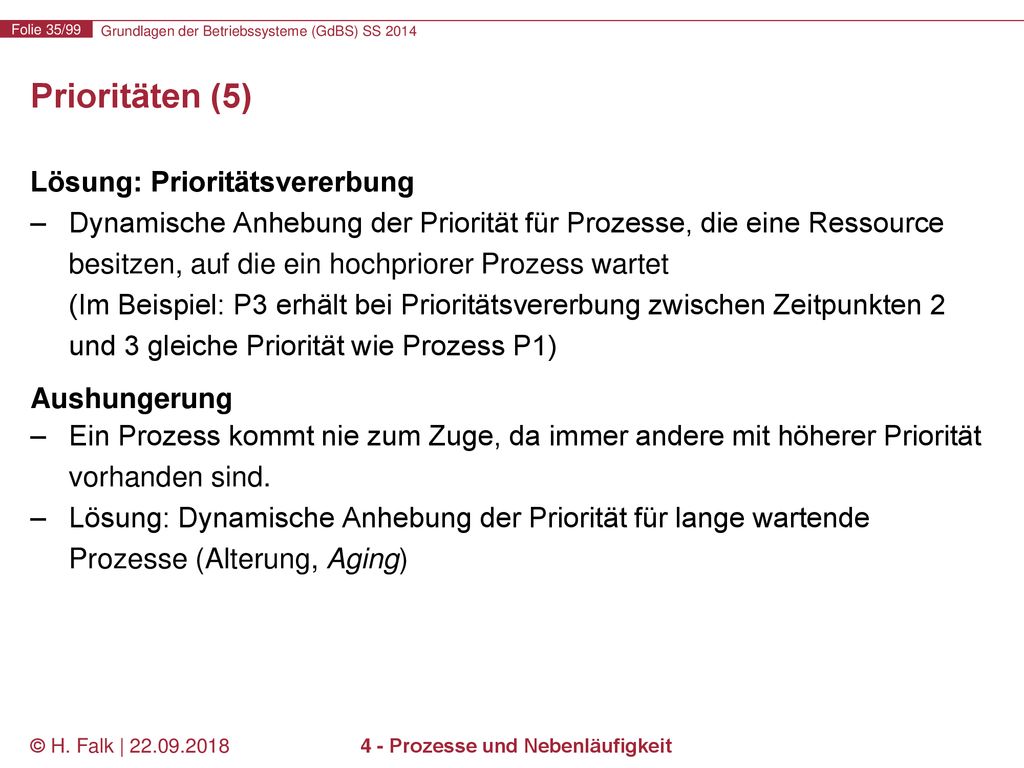 Folie 35/99 Grundlagen der Betriebssysteme (GdBS) SS 2014

Prioritäten (5)

Lösung: Prioritätsvererbung

– Dynamische Anhebung der Priorität für Prozesse, die eine Ressource besitzen, auf die ein hochpriorer Prozess wartet
(Im Beispiel: P3 erhält bei Prioritätsvererbung zwischen Zeitpunkten 2 und 3 gleiche Priorität wie Prozess P1)

Aushungerung

– Ein Prozess kommt nie zum Zuge, da immer andere mit höherer Priorität vorhanden sind.

– Lösung: Dynamische Anhebung der Priorität für lange wartende Prozesse (Alterung, Aging)

© H. Falk | 22.09.2018 4 - Prozesse und Nebenläufigkeit